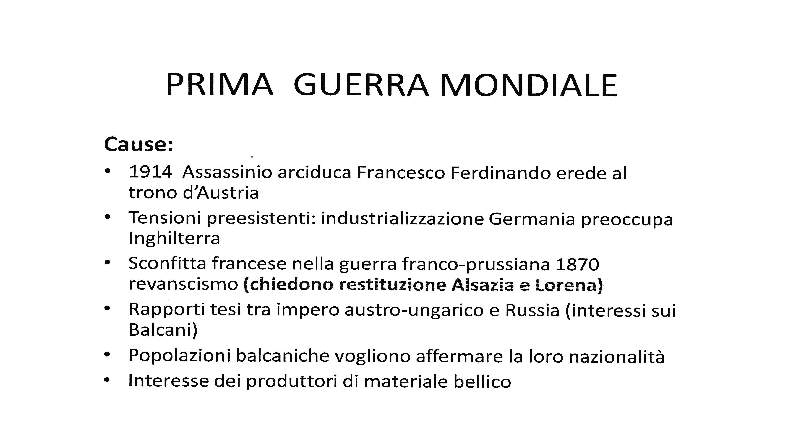 PRIMA GUERRA MONDIALE

Cause:

• 1914 Assassinio arciduca Francesco Ferdinando erede al trono d'Austria
• Tensioni preesistenti: industrializzazione Germania preoccupa Inghilterra
• Sconfitta francese nella guerra franco-prussiana 1870 revanscismo (chiedono restituzione Alsazia e Lorena)
• Rapporti tesi tra impero austro-ungarico e Russia (interessi sui Balcani)
• Popolazioni balcaniche vogliono affermare la loro nazionalità
• Interesse dei produttori di materiale bellico